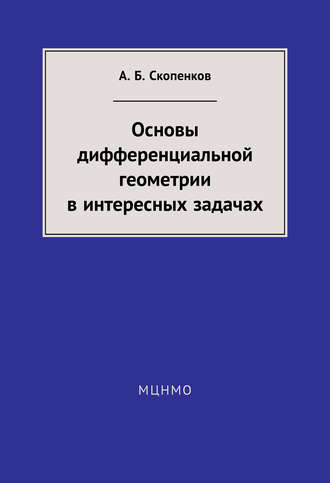 А. Б. Скопенков

Основы дифференциальной геометрии в интересных задачах

МЦНМО